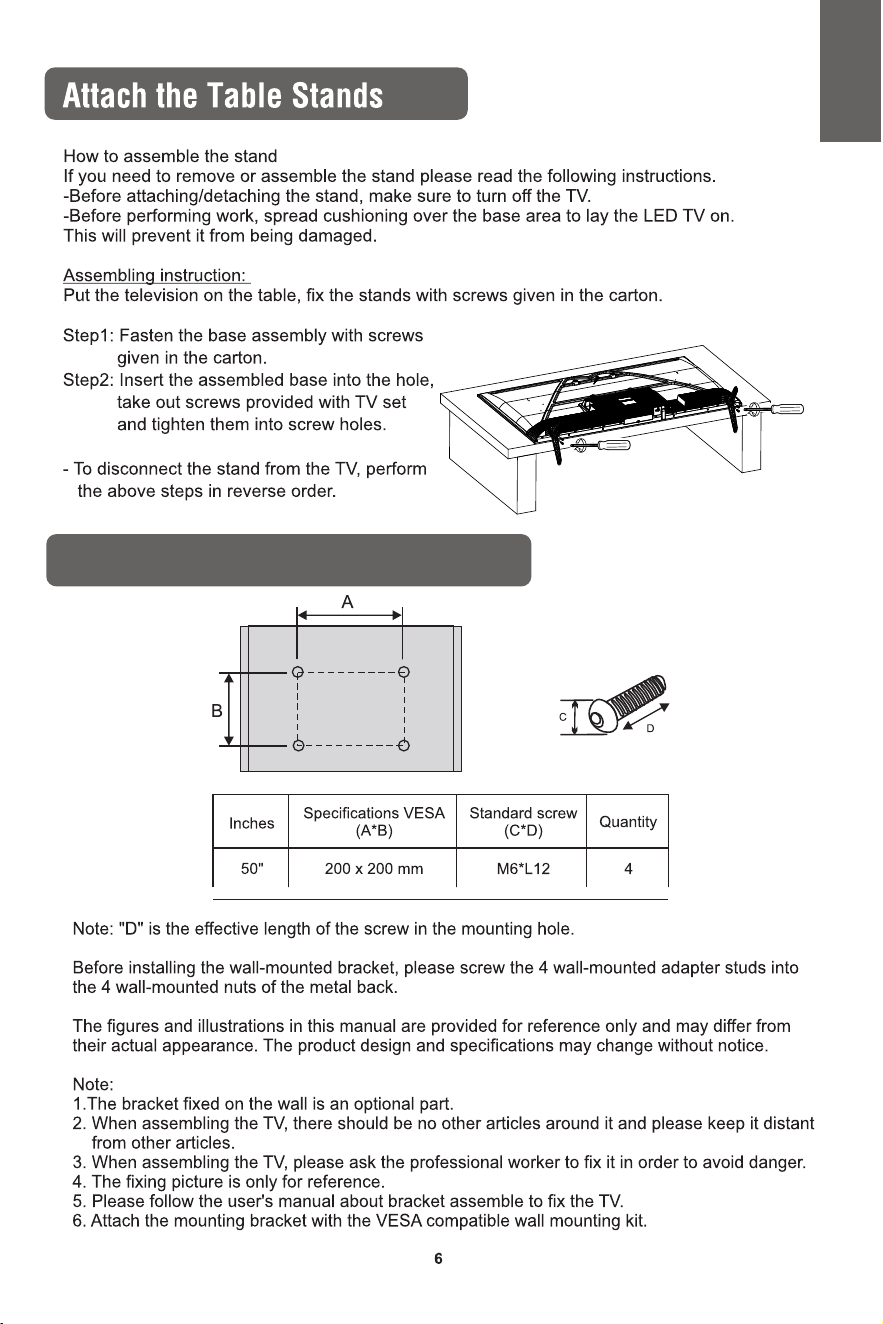 Attach the Table Stands

How to assemble the stand
If you need to remove or assemble the stand please read the following instructions.
-Before attaching/detaching the stand, make sure to turn off the TV.
-Before performing work, spread cushioning over the base area to lay the LED TV on. This will prevent it from being damaged.

Assembling instruction:
Put the television on the table, fix the stands with screws given in the carton.

Step1: Fasten the base assembly with screws given in the carton.
Step2: Insert the assembled base into the hole, take out screws provided with TV set and tighten them into screw holes.

- To disconnect the stand from the TV, perform the above steps in reverse order.

A
B
C
D

| Inches | Specifications VESA (A*B) | Standard screw (C*D) | Quantity |
|---|---|---|---|
| 50" | 200 x 200 mm | M6*L12 | 4 |

Note: "D" is the effective length of the screw in the mounting hole.

Before installing the wall-mounted bracket, please screw the 4 wall-mounted adapter studs into the 4 wall-mounted nuts of the metal back.

The figures and illustrations in this manual are provided for reference only and may differ from their actual appearance. The product design and specifications may change without notice.

Note:
1.The bracket fixed on the wall is an optional part.
2. When assembling the TV, there should be no other articles around it and please keep it distant from other articles.
3. When assembling the TV, please ask the professional worker to fix it in order to avoid danger.
4. The fixing picture is only for reference.
5. Please follow the user's manual about bracket assemble to fix the TV.
6. Attach the mounting bracket with the VESA compatible wall mounting kit.

6